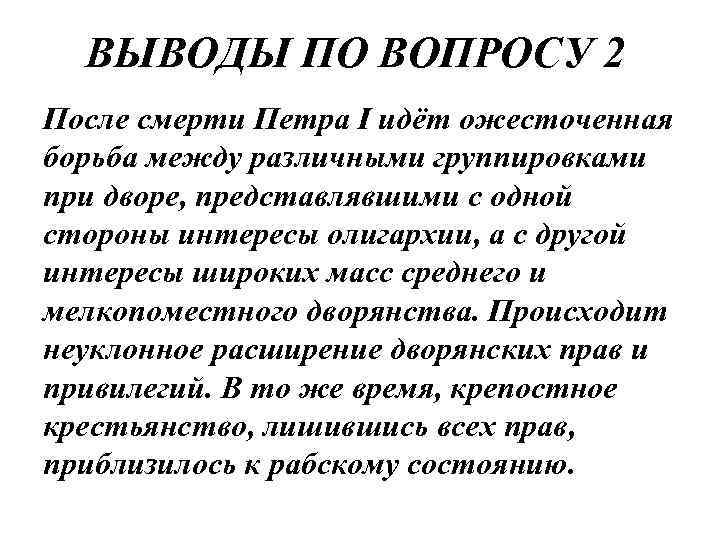 ВЫВОДЫ ПО ВОПРОСУ 2

После смерти Петра I идёт ожесточенная борьба между различными группировками при дворе, представлявшими с одной стороны интересы олигархии, а с другой интересы широких масс среднего и мелкопоместного дворянства. Происходит неуклонное расширение дворянских прав и привилегий. В то же время, крепостное крестьянство, лишившись всех прав, приблизилось к рабскому состоянию.